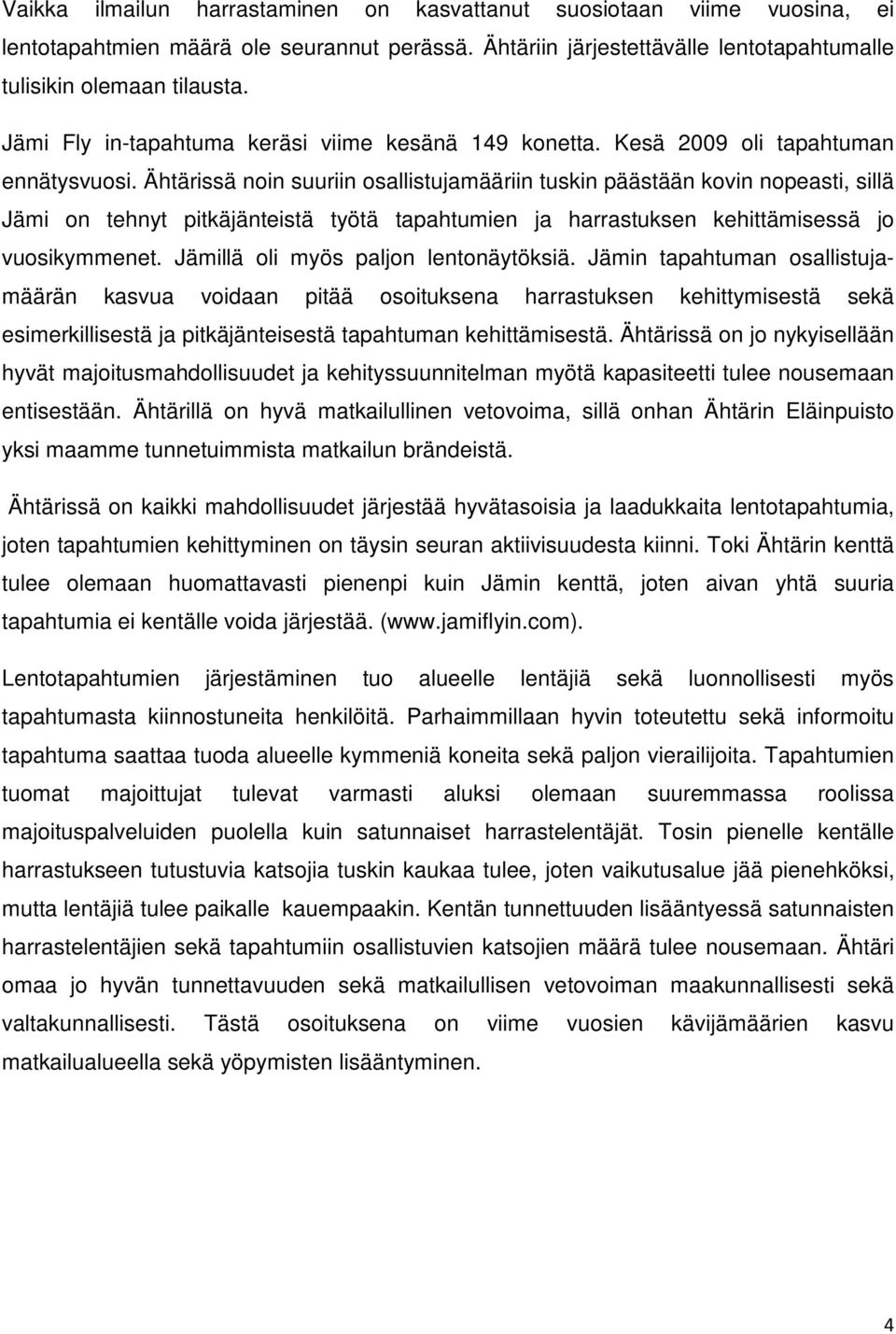 Vaikka ilmailun harrastaminen on kasvattanut suosiotaan viime vuosina, ei lentotapahtmien määrä ole seurannut perässä. Ähtäriin järjestettävälle lentotapahtumalle tulisikin olemaan tilausta.

Jämi Fly in-tapahtuma keräsi viime kesänä 149 konetta. Kesä 2009 oli tapahtuman ennätysvuosi. Ähtärissä noin suuriin osallistujamääriin tuskin päästään kovin nopeasti, sillä Jämi on tehnyt pitkäjänteistä työtä tapahtumien ja harrastuksen kehittämisessä jo vuosikymmenet. Jämillä oli myös paljon lentonäytöksiä. Jämin tapahtuman osallistujamäärän kasvua voidaan pitää osoituksena harrastuksen kehittymisestä sekä esimerkillisestä ja pitkäjänteisestä tapahtuman kehittämisestä. Ähtärissä on jo nykyisellään hyvät majoitusmahdollisuudet ja kehityssuunnitelman myötä kapasiteetti tulee nousemaan entisestään. Ähtärillä on hyvä matkailullinen vetovoima, sillä onhan Ähtärin Eläinpuisto yksi maamme tunnetuimmista matkailun brändeistä.

Ähtärissä on kaikki mahdollisuudet järjestää hyvätasoisia ja laadukkaita lentotapahtumia, joten tapahtumien kehittyminen on täysin seuran aktiivisuudesta kiinni. Toki Ähtärin kenttä tulee olemaan huomattavasti pienenpi kuin Jämin kenttä, joten aivan yhtä suuria tapahtumia ei kentälle voida järjestää. (www.jamiflyin.com).

Lentotapahtumien järjestäminen tuo alueelle lentäjiä sekä luonnollisesti myös tapahtumasta kiinnostuneita henkilöitä. Parhaimmillaan hyvin toteutettu sekä informoitu tapahtuma saattaa tuoda alueelle kymmeniä koneita sekä paljon vierailijoita. Tapahtumien tuomat majoittujat tulevat varmasti aluksi olemaan suuremmassa roolissa majoituspalveluiden puolella kuin satunnaiset harrastelentäjät. Tosin pienelle kentälle harrastukseen tutustuvia katsojia tuskin kaukaa tulee, joten vaikutusalue jää pienehköksi, mutta lentäjiä tulee paikalle kauempaakin. Kentän tunnettuuden lisääntyessä satunnaisten harrastelentäjien sekä tapahtumiin osallistuvien katsojien määrä tulee nousemaan. Ähtäri omaa jo hyvän tunnettavuuden sekä matkailullisen vetovoiman maakunnallisesti sekä valtakunnallisesti. Tästä osoituksena on viime vuosien kävijämäärien kasvu matkailualueella sekä yöpymisten lisääntyminen.

4